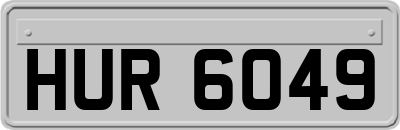 HUR 6049